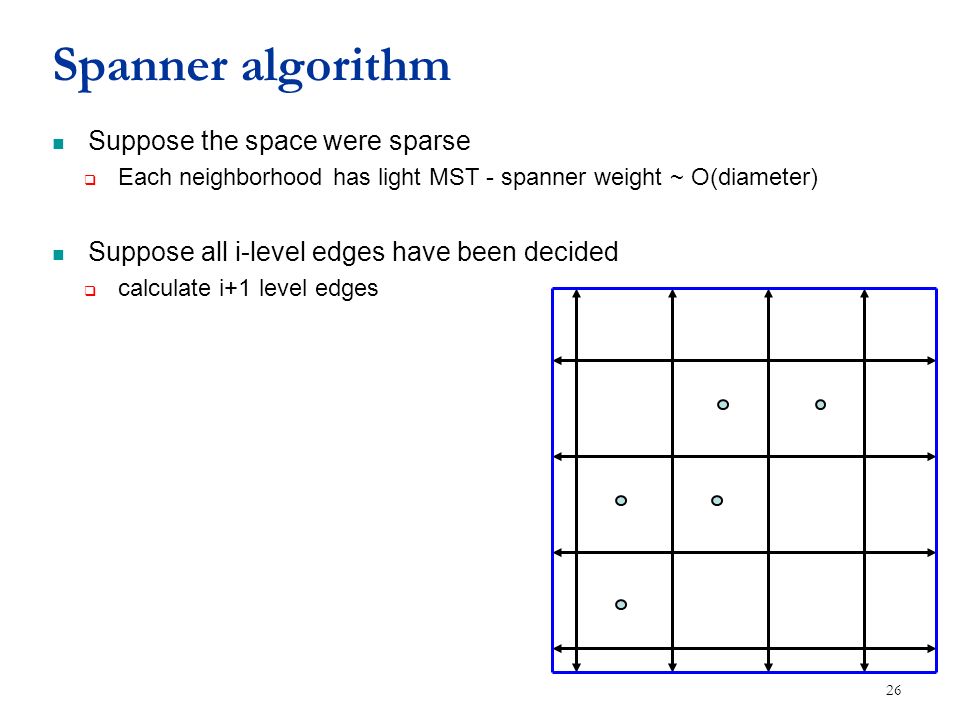 Spanner algorithm

Suppose the space were sparse

Each neighborhood has light MST - spanner weight ~ O(diameter)

Suppose all i-level edges have been decided

calculate i+1 level edges

26